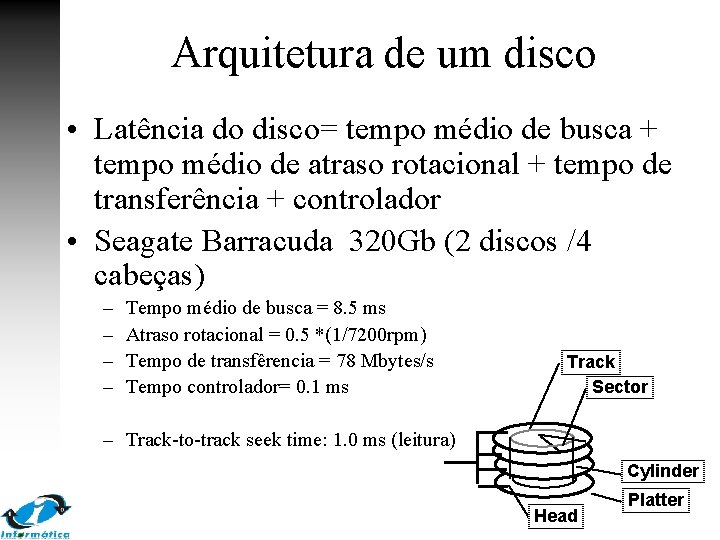 Arquitetura de um disco

• Latência do disco= tempo médio de busca + tempo médio de atraso rotacional + tempo de transferência + controlador

• Seagate Barracuda 320Gb (2 discos /4 cabeças)

– Tempo médio de busca = 8.5 ms
– Atraso rotacional = 0.5 *(1/7200rpm)
– Tempo de transfêrencia = 78 Mbytes/s
– Tempo controlador= 0.1 ms

– Track-to-track seek time: 1.0 ms (leitura)

Track
Sector
Cylinder
Platter
Head

Informática